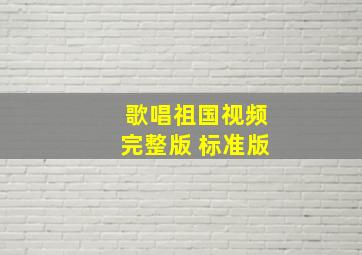 歌唱祖国视频
完整版 标准版